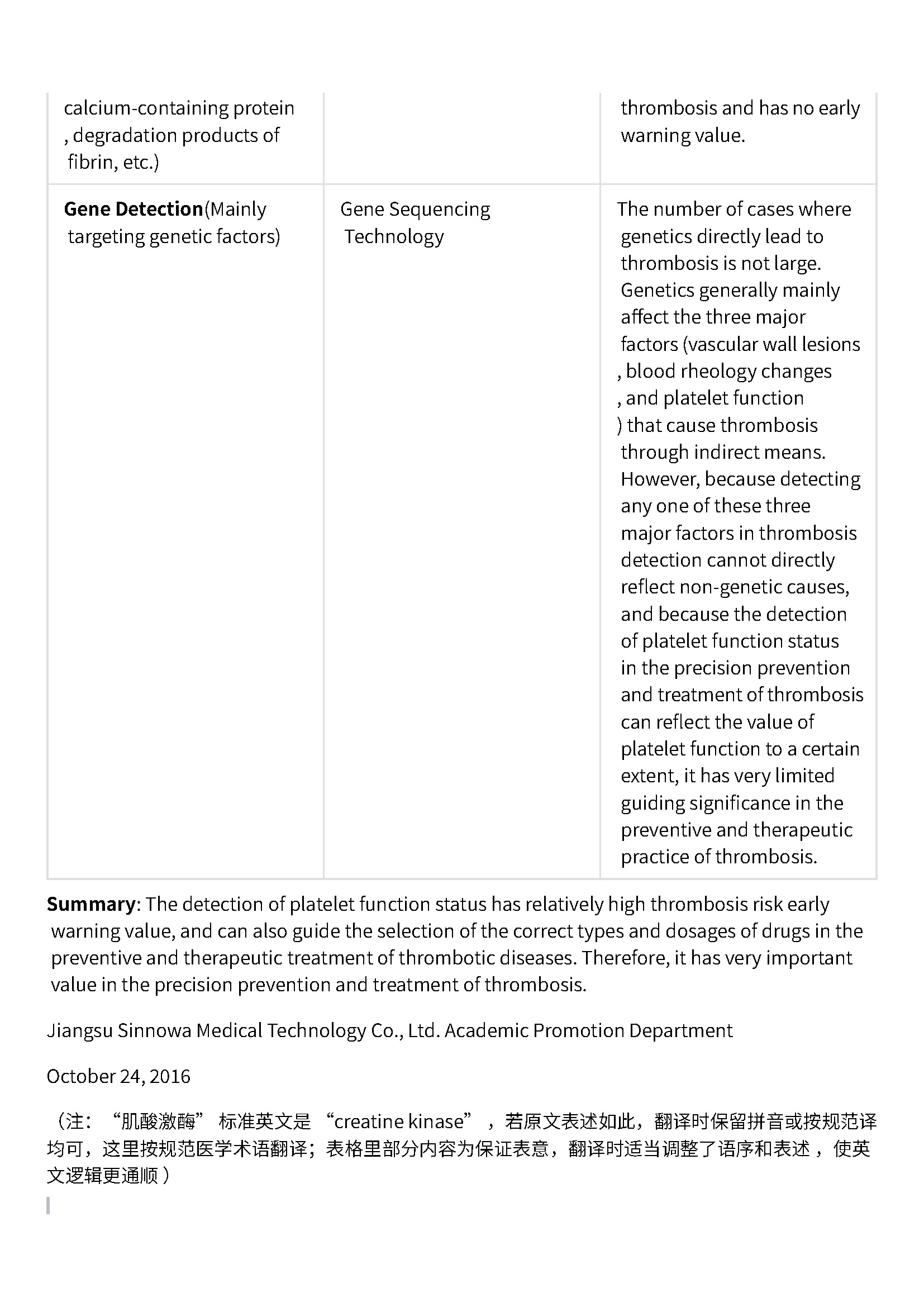 | calcium-containing protein , degradation products of fibrin, etc.) | | thrombosis and has no early warning value. |
|---|---|---|
| Gene Detection(Mainly targeting genetic factors) | Gene Sequencing Technology | The number of cases where genetics directly lead to thrombosis is not large. Genetics generally mainly affect the three major factors (vascular wall lesions , blood rheology changes , and platelet function ) that cause thrombosis through indirect means. However, because detecting any one of these three major factors in thrombosis detection cannot directly reflect non-genetic causes, and because the detection of platelet function status in the precision prevention and treatment of thrombosis can reflect the value of platelet function to a certain extent, it has very limited guiding significance in the preventive and therapeutic practice of thrombosis. |

Summary: The detection of platelet function status has relatively high thrombosis risk early warning value, and can also guide the selection of the correct types and dosages of drugs in the preventive and therapeutic treatment of thrombotic diseases. Therefore, it has very important value in the precision prevention and treatment of thrombosis.

Jiangsu Sinnowa Medical Technology Co., Ltd. Academic Promotion Department

October 24, 2016

（注：“肌酸激酶”标准英文是“creatine kinase”，若原文表述如此，翻译时保留拼音或按规范译均可，这里按规范医学术语翻译；表格里部分内容为保证表意，翻译时适当调整了语序和表述，使英文逻辑更通顺）